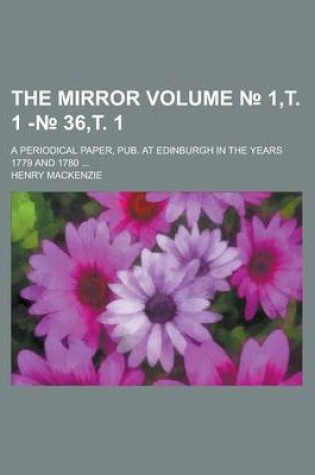 THE MIRROR VOLUME № 1,T. 1 -№ 36,T. 1

A PERIODICAL PAPER, PUB. AT EDINBURGH IN THE YEARS 1779 AND 1780 ...

HENRY MACKENZIE